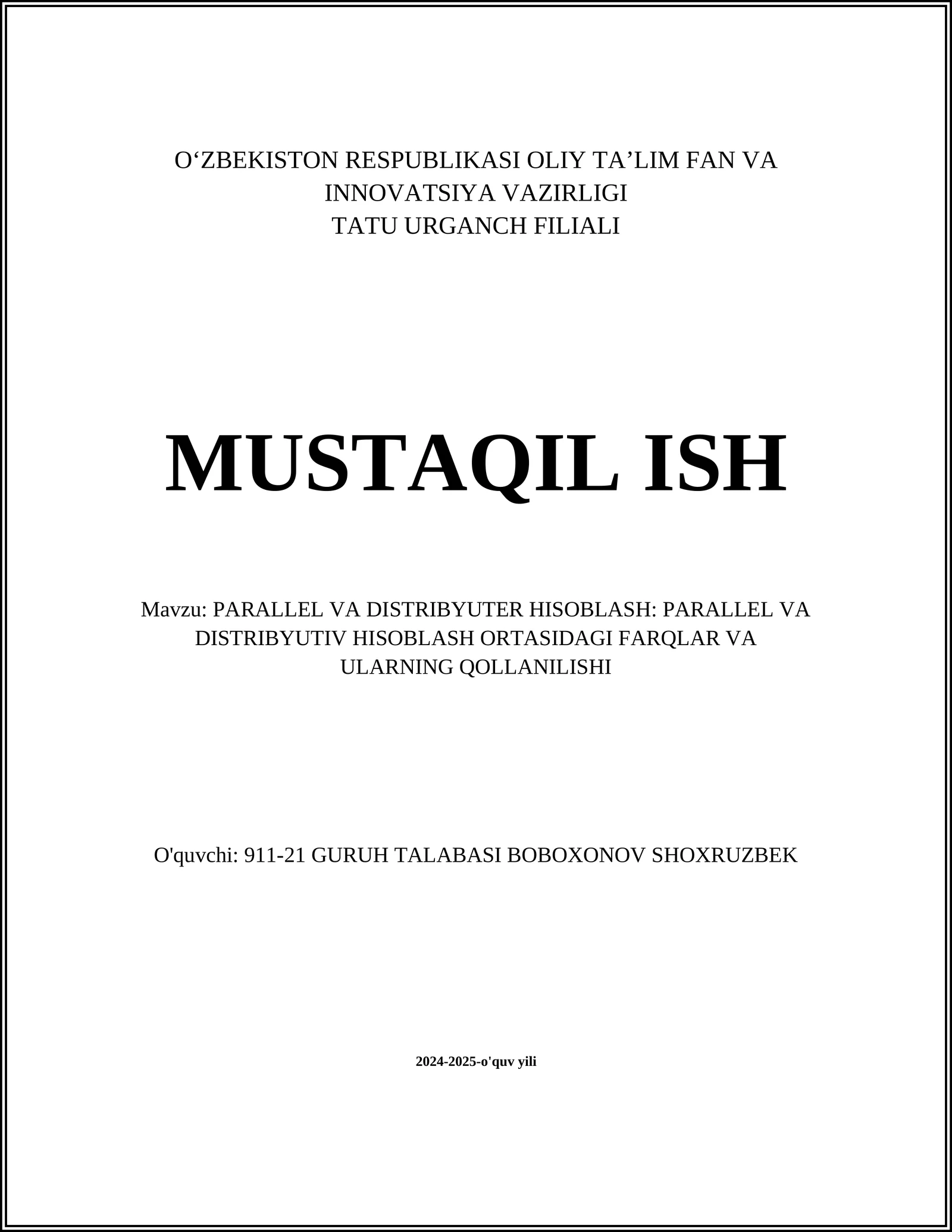 O‘ZBEKISTON RESPUBLIKASI OLIY TA’LIM FAN VA INNOVATSIYA VAZIRLIGI
TATU URGANCH FILIALI

MUSTAQIL ISH

Mavzu: PARALLEL VA DISTRIBYUTER HISOBLASH: PARALLEL VA DISTRIBYUTIV HISOBLASH ORTASIDAGI FARQLAR VA ULARNING QOLLANILISHI

O'quvchi: 911-21 GURUH TALABASI BOBOXONOV SHOXRUZBEK

2024-2025-o'quv yili